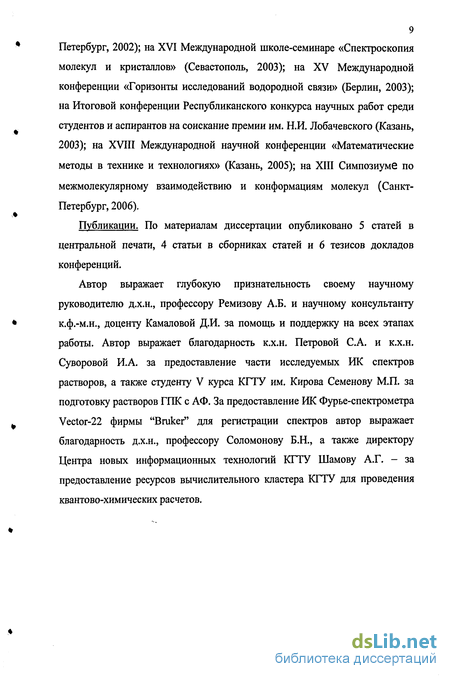 9

Петербург, 2002); на XVI Международной школе-семинаре «Спектроскопия молекул и кристаллов» (Севастополь, 2003); на XV Международной конференции «Горизонты исследований водородной связи» (Берлин, 2003); на Итоговой конференции Республиканского конкурса научных работ среди студентов и аспирантов на соискание премии им. Н.И. Лобачевского (Казань, 2003); на XVIII Международной научной конференции «Математические методы в технике и технологиях» (Казань, 2005); на XIII Симпозиуме по межмолекулярному взаимодействию и конформациям молекул (Санкт-Петербург, 2006).

Публикации. По материалам диссертации опубликовано 5 статей в центральной печати, 4 статьи в сборниках статей и 6 тезисов докладов конференций.

Автор выражает глубокую признательность своему научному руководителю д.х.н., профессору Ремизову А.Б. и научному консультанту к.ф.-м.н., доценту Камаловой Д.И. за помощь и поддержку на всех этапах работы. Автор выражает благодарность к.х.н. Петровой С.А. и к.х.н. Суворовой И.А. за предоставление части исследуемых ИК спектров растворов, а также студенту V курса КГТУ им. Кирова Семенову М.П. за подготовку растворов ГПК с АФ. За предоставление ИК Фурье-спектрометра Vector-22 фирмы "Bruker" для регистрации спектров автор выражает благодарность д.х.н., профессору Соломонову Б.Н., а также директору Центра новых информационных технологий КГТУ Шамову А.Г. – за предоставление ресурсов вычислительного кластера КГТУ для проведения квантово-химических расчетов.

dsLib.net
библиотека диссертаций